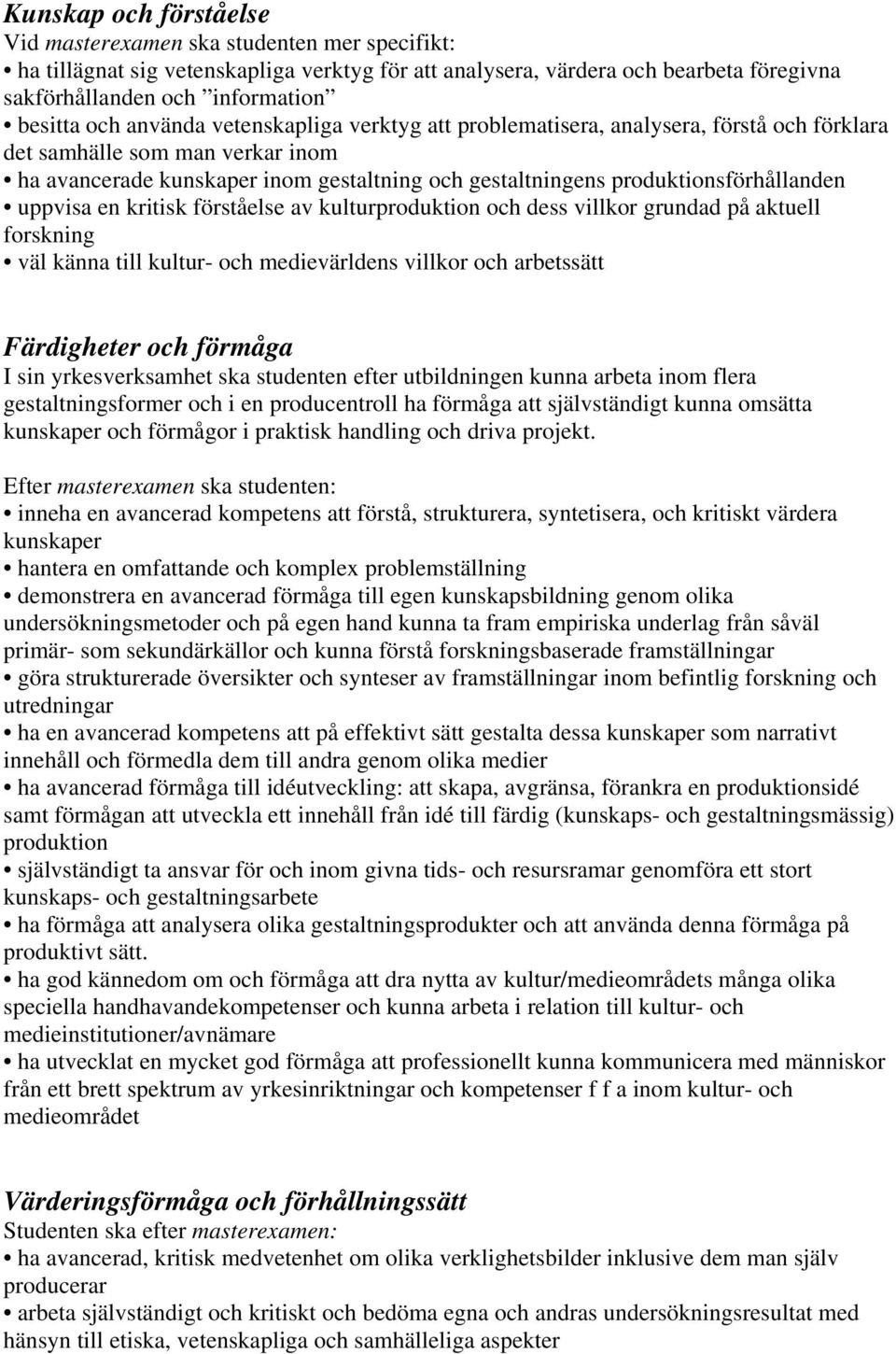 Kunskap och förståelse
Vid masterexamen ska studenten mer specifikt:
• ha tillägnat sig vetenskapliga verktyg för att analysera, värdera och bearbeta föregivna sakförhållanden och ”information”
• besitta och använda vetenskapliga verktyg att problematisera, analysera, förstå och förklara det samhälle som man verkar inom
• ha avancerade kunskaper inom gestaltning och gestaltningens produktionsförhållanden
• uppvisa en kritisk förståelse av kulturproduktion och dess villkor grundad på aktuell forskning
• väl känna till kultur- och medievärldens villkor och arbetssätt

Färdigheter och förmåga
I sin yrkesverksamhet ska studenten efter utbildningen kunna arbeta inom flera gestaltningsformer och i en producentroll ha förmåga att självständigt kunna omsätta kunskaper och förmågor i praktisk handling och driva projekt.

Efter masterexamen ska studenten:
• inneha en avancerad kompetens att förstå, strukturera, syntetisera, och kritiskt värdera kunskaper
• hantera en omfattande och komplex problemställning
• demonstrera en avancerad förmåga till egen kunskapsbildning genom olika undersökningsmetoder och på egen hand kunna ta fram empiriska underlag från såväl primär- som sekundärkällor och kunna förstå forskningsbaserade framställningar
• göra strukturerade översikter och synteser av framställningar inom befintlig forskning och utredningar
• ha en avancerad kompetens att på effektivt sätt gestalta dessa kunskaper som narrativt innehåll och förmedla dem till andra genom olika medier
• ha avancerad förmåga till idéutveckling: att skapa, avgränsa, förankra en produktionsidé samt förmågan att utveckla ett innehåll från idé till färdig (kunskaps- och gestaltningsmässig) produktion
• självständigt ta ansvar för och inom givna tids- och resursramar genomföra ett stort kunskaps- och gestaltningsarbete
• ha förmåga att analysera olika gestaltningsprodukter och att använda denna förmåga på produktivt sätt.
• ha god kännedom om och förmåga att dra nytta av kultur/medieområdets många olika speciella handhavandekompetenser och kunna arbeta i relation till kultur- och medieinstitutioner/avnämare
• ha utvecklat en mycket god förmåga att professionellt kunna kommunicera med människor från ett brett spektrum av yrkesinriktningar och kompetenser f f a inom kultur- och medieområdet

Värderingsförmåga och förhållningssätt
Studenten ska efter masterexamen:
• ha avancerad, kritisk medvetenhet om olika verklighetsbilder inklusive den man själv producerar
• arbeta självständigt och kritiskt och bedöma egna och andras undersökningsresultat med hänsyn till etiska, vetenskapliga och samhälleliga aspekter